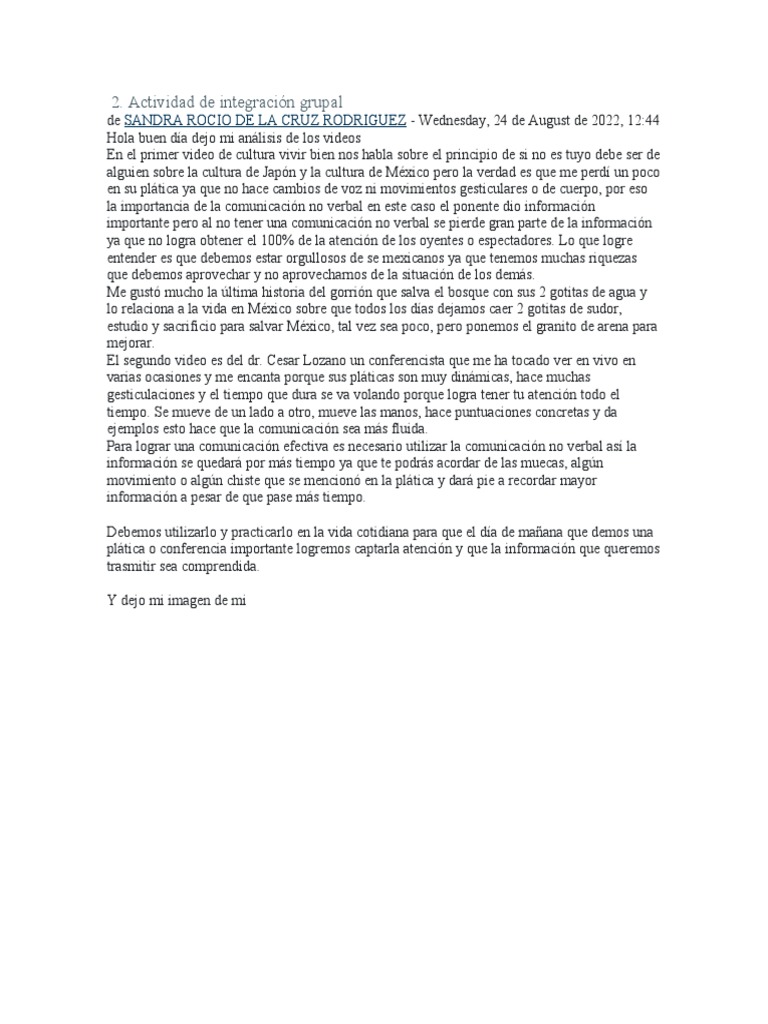 2. Actividad de integración grupal

de SANDRA ROCIO DE LA CRUZ RODRIGUEZ - Wednesday, 24 de August de 2022, 12:44

Hola buen día dejo mi análisis de los videos

En el primer video de cultura vivir bien nos habla sobre el principio de si no es tuyo debe ser de alguien sobre la cultura de Japón y la cultura de México pero la verdad es que me perdí un poco en su plática ya que no hace cambios de voz ni movimientos gesticulares o de cuerpo, por eso la importancia de la comunicación no verbal en este caso el ponente dio información importante pero al no tener una comunicación no verbal se pierde gran parte de la información ya que no logra obtener el 100% de la atención de los oyentes o espectadores. Lo que logre entender es que debemos estar orgullosos de se mexicanos ya que tenemos muchas riquezas que debemos aprovechar y no aprovechamos de la situación de los demás.

Me gustó mucho la última historia del gorrión que salva el bosque con sus 2 gotitas de agua y lo relaciona a la vida en México sobre que todos los días dejamos caer 2 gotitas de sudor, estudio y sacrificio para salvar México, tal vez sea poco, pero ponemos el granito de arena para mejorar.

El segundo video es del dr. Cesar Lozano un conferencista que me ha tocado ver en vivo en varias ocasiones y me encanta porque sus pláticas son muy dinámicas, hace muchas gesticulaciones y el tiempo que dura se va volando porque logra tener tu atención todo el tiempo. Se mueve de un lado a otro, mueve las manos, hace puntuaciones concretas y da ejemplos esto hace que la comunicación sea más fluida.

Para lograr una comunicación efectiva es necesario utilizar la comunicación no verbal así la información se quedará por más tiempo ya que te podrás acordar de las muecas, algún movimiento o algún chiste que se mencionó en la plática y dará pie a recordar mayor información a pesar de que pase más tiempo.

Debemos utilizarlo y practicarlo en la vida cotidiana para que el día de mañana que demos una plática o conferencia importante logremos captarla atención y que la información que queremos trasmitir sea comprendida.

Y dejo mi imagen de mi